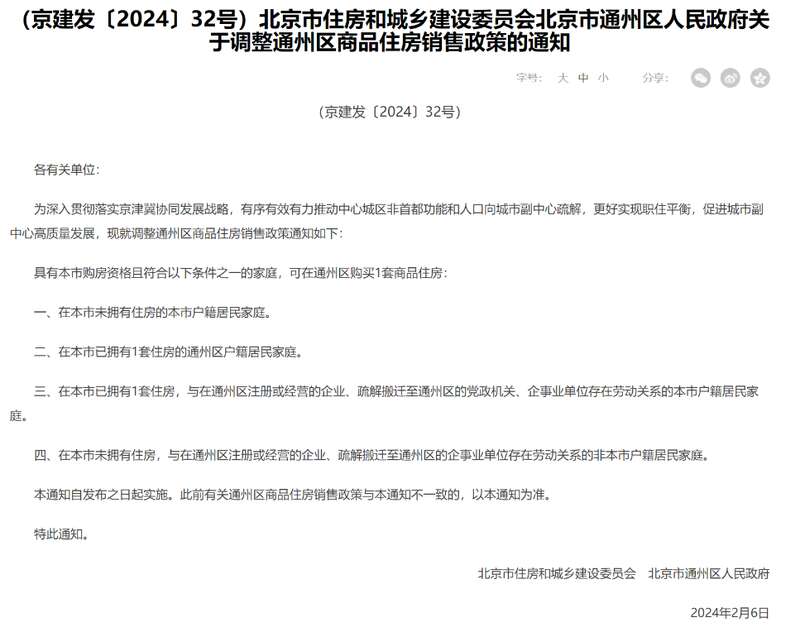 （京建发〔2024〕32号）北京市住房和城乡建设委员会北京市通州区人民政府关于调整通州区商品住房销售政策的通知

字号： 大 中 小　　分享：

（京建发〔2024〕32号）

各有关单位：

为深入贯彻落实京津冀协同发展战略，有序有效有力推动中心城区非首都功能和人口向城市副中心疏解，更好实现职住平衡，促进城市副中心高质量发展，现就调整通州区商品住房销售政策通知如下：

具有本市购房资格且符合以下条件之一的家庭，可在通州区购买1套商品住房：

一、在本市未拥有住房的本市户籍居民家庭。

二、在本市已拥有1套住房的通州区户籍居民家庭。

三、在本市已拥有1套住房，与在通州区注册或经营的企业、疏解搬迁至通州区的党政机关、企事业单位存在劳动关系的本市户籍居民家庭。

四、在本市未拥有住房，与在通州区注册或经营的企业、疏解搬迁至通州区的企事业单位存在劳动关系的非本市户籍居民家庭。

本通知自发布之日起实施。此前有关通州区商品住房销售政策与本通知不一致的，以本通知为准。

特此通知。

北京市住房和城乡建设委员会　北京市通州区人民政府

2024年2月6日